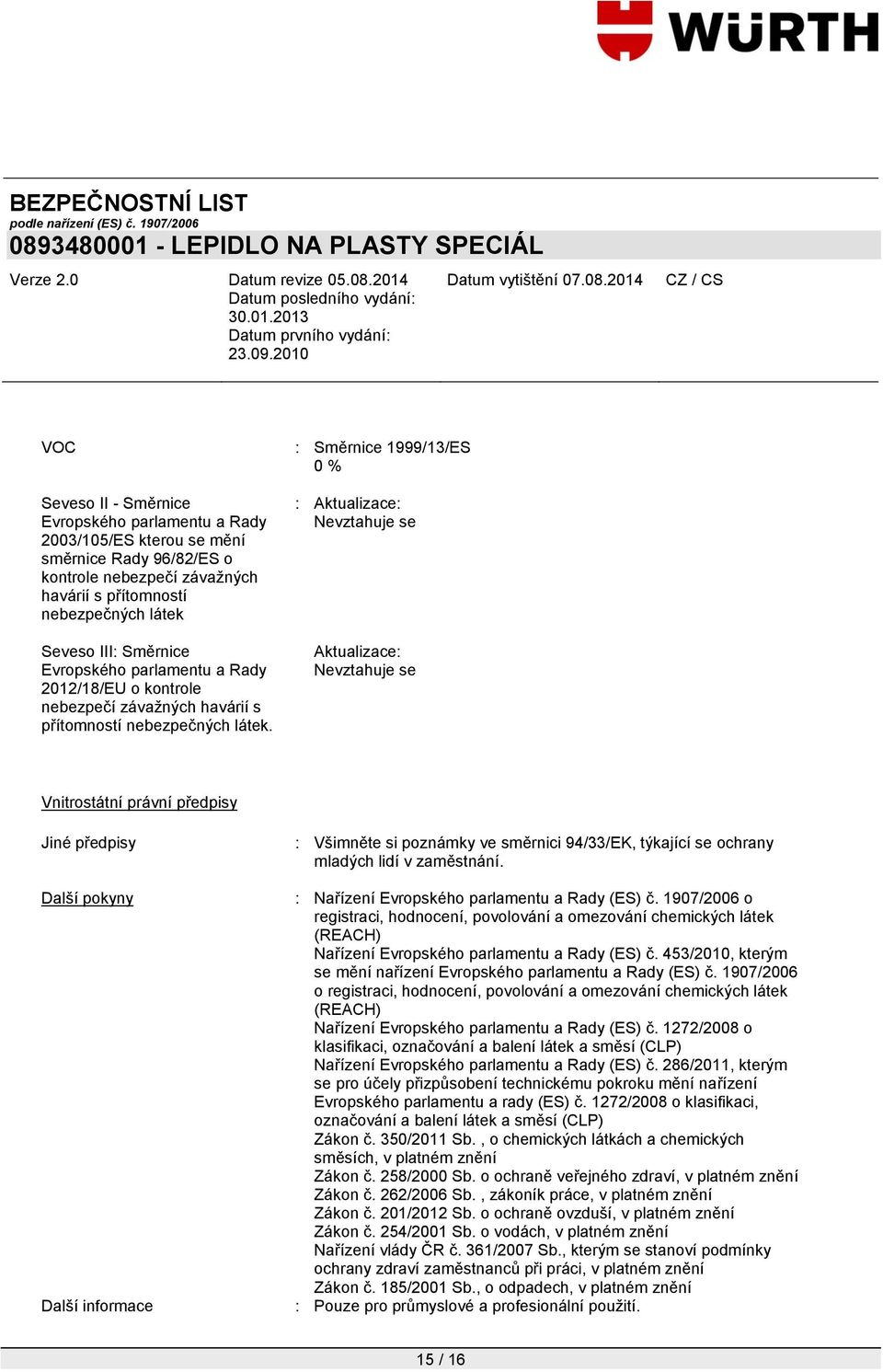 WÜRTH

BEZPEČNOSTNÍ LIST
podle nařízení (ES) č. 1907/2006
0893480001 - LEPIDLO NA PLASTY SPECIÁL

Verze 2.0

Datum revize 05.08.2014
Datum posledního vydání: 30.01.2013
Datum prvního vydání: 23.09.2010

Datum vytištění 07.08.2014

CZ / CS

VOC : Směrnice 1999/13/ES
0 %

Seveso II - Směrnice Evropského parlamentu a Rady 2003/105/ES kterou se mění směrnice Rady 96/82/ES o kontrole nebezpečí závažných havárií s přítomností nebezpečných látek : Aktualizace:
Nevztahuje se

Seveso III: Směrnice Evropského parlamentu a Rady 2012/18/EU o kontrole nebezpečí závažných havárií s přítomností nebezpečných látek. Aktualizace:
Nevztahuje se

Vnitrostátní právní předpisy

Jiné předpisy : Všimněte si poznámky ve směrnici 94/33/EK, týkající se ochrany mladých lidí v zaměstnání.

Další pokyny : Nařízení Evropského parlamentu a Rady (ES) č. 1907/2006 o registraci, hodnocení, povolování a omezování chemických látek (REACH)
Nařízení Evropského parlamentu a Rady (ES) č. 453/2010, kterým se mění nařízení Evropského parlamentu a Rady (ES) č. 1907/2006 o registraci, hodnocení, povolování a omezování chemických látek (REACH)
Nařízení Evropského parlamentu a Rady (ES) č. 1272/2008 o klasifikaci, označování a balení látek a směsí (CLP)
Nařízení Evropského parlamentu a Rady (ES) č. 286/2011, kterým se pro účely přizpůsobení technickému pokroku mění nařízení Evropského parlamentu a rady (ES) č. 1272/2008 o klasifikaci, označování a balení látek a směsí (CLP)
Zákon č. 350/2011 Sb. , o chemických látkách a chemických směsích, v platném znění
Zákon č. 258/2000 Sb. o ochraně veřejného zdraví, v platném znění
Zákon č. 262/2006 Sb. , zákoník práce, v platném znění
Zákon č. 201/2012 Sb. o ochraně ovzduší, v platném znění
Zákon č. 254/2001 Sb. o vodách, v platném znění
Nařízení vlády ČR č. 361/2007 Sb., kterým se stanoví podmínky ochrany zdraví zaměstnanců při práci, v platném znění
Zákon č. 185/2001 Sb., o odpadech, v platném znění

Další informace : Pouze pro průmyslové a profesionální použití.

15 / 16